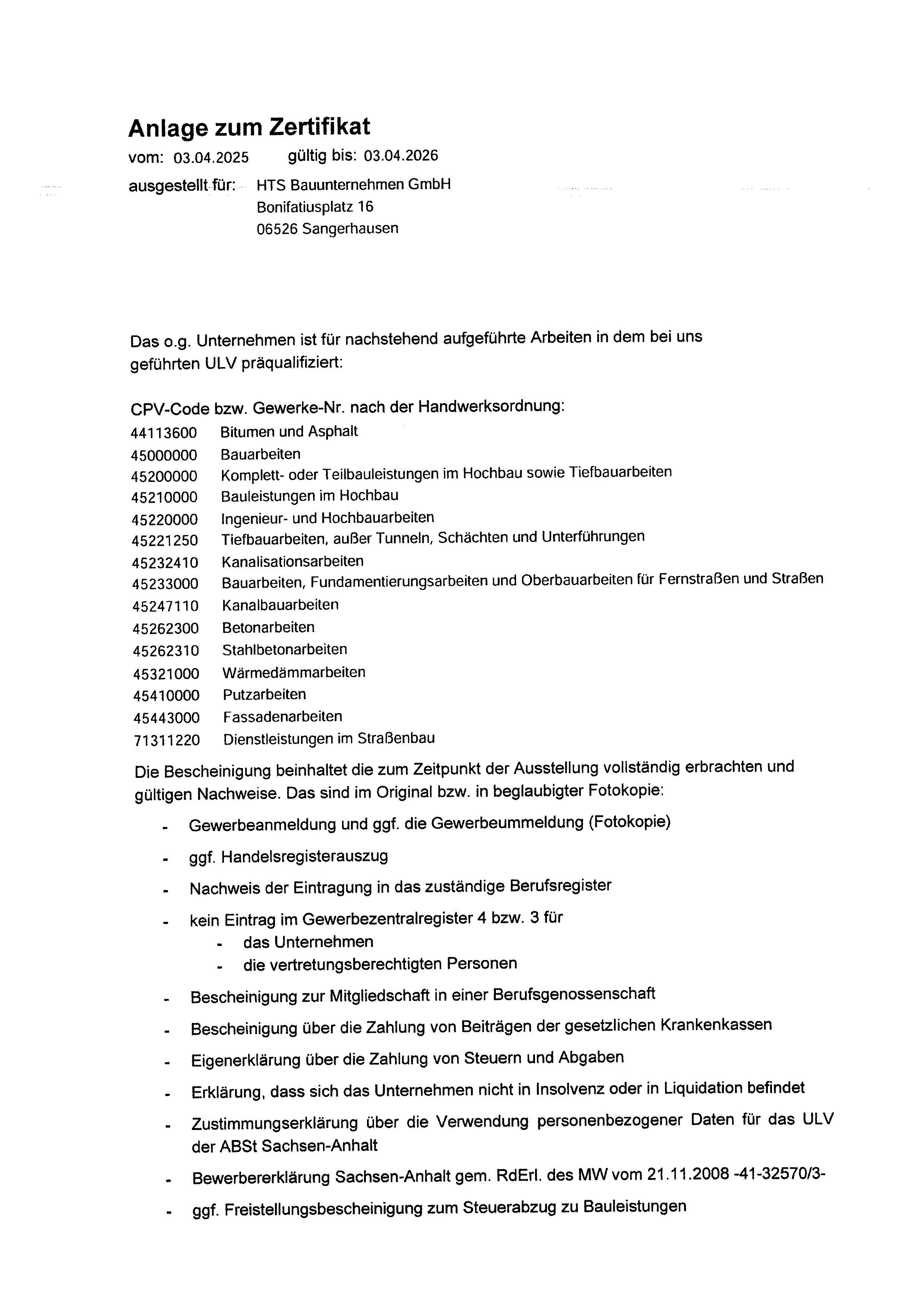 Anlage zum Zertifikat

vom: 03.04.2025 gültig bis: 03.04.2026

ausgestellt für: HTS Bauunternehmen GmbH
Bonifatiusplatz 16
06526 Sangerhausen

Das o.g. Unternehmen ist für nachstehend aufgeführte Arbeiten in dem bei uns geführten ULV präqualifiziert:

CPV-Code bzw. Gewerke-Nr. nach der Handwerksordnung:

44113600 Bitumen und Asphalt
45000000 Bauarbeiten
45200000 Komplett- oder Teilbauleistungen im Hochbau sowie Tiefbauarbeiten
45210000 Bauleistungen im Hochbau
45220000 Ingenieur- und Hochbauarbeiten
45221250 Tiefbauarbeiten, außer Tunneln, Schächten und Unterführungen
45232410 Kanalisationsarbeiten
45233000 Bauarbeiten, Fundamentierungsarbeiten und Oberbauarbeiten für Fernstraßen und Straßen
45247110 Kanalbauarbeiten
45262300 Betonarbeiten
45262310 Stahlbetonarbeiten
45321000 Wärmedämmarbeiten
45410000 Putzarbeiten
45443000 Fassadenarbeiten
71311220 Dienstleistungen im Straßenbau

Die Bescheinigung beinhaltet die zum Zeitpunkt der Ausstellung vollständig erbrachten und gültigen Nachweise. Das sind im Original bzw. in beglaubigter Fotokopie:

- Gewerbeanmeldung und ggf. die Gewerbeummeldung (Fotokopie)
- ggf. Handelsregisterauszug
- Nachweis der Eintragung in das zuständige Berufsregister
- kein Eintrag im Gewerbezentralregister 4 bzw. 3 für
  - das Unternehmen
  - die vertretungsberechtigten Personen
- Bescheinigung zur Mitgliedschaft in einer Berufsgenossenschaft
- Bescheinigung über die Zahlung von Beiträgen der gesetzlichen Krankenkassen
- Eigenerklärung über die Zahlung von Steuern und Abgaben
- Erklärung, dass sich das Unternehmen nicht in Insolvenz oder in Liquidation befindet
- Zustimmungserklärung über die Verwendung personenbezogener Daten für das ULV der ABSt Sachsen-Anhalt
- Bewerbererklärung Sachsen-Anhalt gem. RdErl. des MW vom 21.11.2008 -41-32570/3-
- ggf. Freistellungsbescheinigung zum Steuerabzug zu Bauleistungen